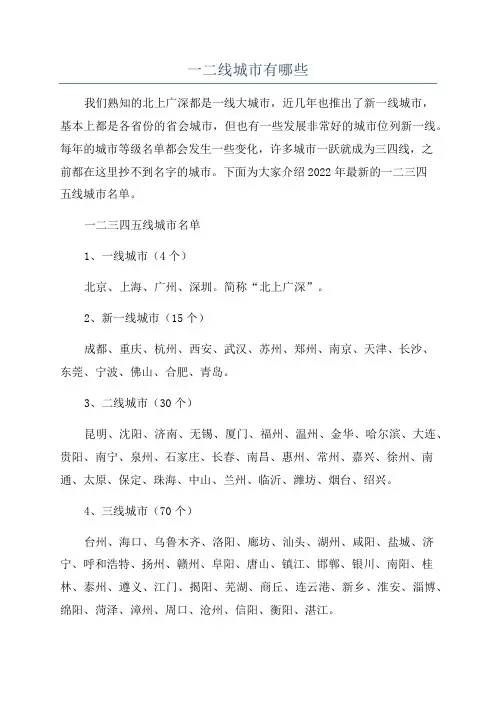 一二线城市有哪些

我们熟知的北上广深都是一线大城市，近几年也推出了新一线城市，基本上都是各省份的省会城市，但也有一些发展非常好的城市位列新一线。每年的城市等级名单都会发生一些变化，许多城市一跃就成为三四线，之前都在这里抄不到名字的城市。下面为大家介绍2022年最新的一二三四五线城市名单。

一二三四五线城市名单

1、一线城市（4个）

北京、上海、广州、深圳。简称“北上广深”。

2、新一线城市（15个）

成都、重庆、杭州、西安、武汉、苏州、郑州、南京、天津、长沙、东莞、宁波、佛山、合肥、青岛。

3、二线城市（30个）

昆明、沈阳、济南、无锡、厦门、福州、温州、金华、哈尔滨、大连、贵阳、南宁、泉州、石家庄、长春、南昌、惠州、常州、嘉兴、徐州、南通、太原、保定、珠海、中山、兰州、临沂、潍坊、烟台、绍兴。

4、三线城市（70个）

台州、海口、乌鲁木齐、洛阳、廊坊、汕头、湖州、咸阳、盐城、济宁、呼和浩特、扬州、赣州、阜阳、唐山、镇江、邯郸、银川、南阳、桂林、泰州、遵义、江门、揭阳、芜湖、商丘、连云港、新乡、淮安、淄博、绵阳、菏泽、漳州、周口、沧州、信阳、衡阳、湛江。